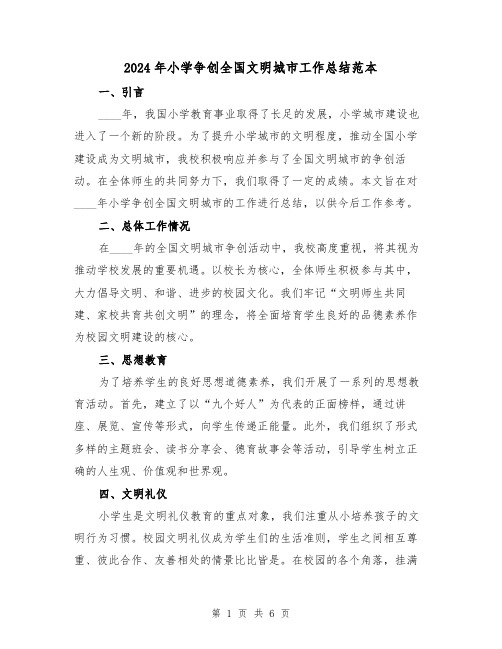 2024年小学争创全国文明城市工作总结范本

一、引言

____年，我国小学教育事业取得了长足的发展，小学城市建设也进入了一个新的阶段。为了提升小学城市的文明程度，推动全国小学建设成为文明城市，我校积极响应并参与了全国文明城市的争创活动。在全体师生的共同努力下，我们取得了一定的成绩。本文旨在对____年小学争创全国文明城市的工作进行总结，以供今后工作参考。

二、总体工作情况

在____年的全国文明城市争创活动中，我校高度重视，将其视为推动学校发展的重要机遇。以校长为核心，全体师生积极参与其中，大力倡导文明、和谐、进步的校园文化。我们牢记“文明师生共同建、家校共育共创文明”的理念，将全面培育学生良好的品德素养作为校园文明建设的核心。

三、思想教育

为了培养学生的良好思想道德素养，我们开展了一系列的思想教育活动。首先，建立了以“九个好人”为代表的正面榜样，通过讲座、展览、宣传等形式，向学生传递正能量。此外，我们组织了形式多样的主题班会、读书分享会、德育故事会等活动，引导学生树立正确的人生观、价值观和世界观。

四、文明礼仪

小学生是文明礼仪教育的重点对象，我们注重从小培养孩子的文明行为习惯。校园文明礼仪成为学生们的生活准则，学生之间相互尊重、彼此合作、友善相处的情景比比皆是。在校园的各个角落，挂满

第 1 页 共 6 页